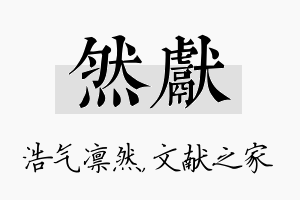 然獻

浩气凛然，文献之家